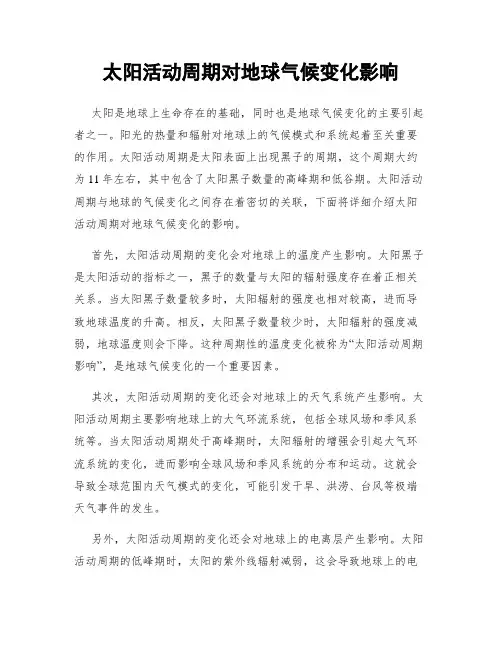 太阳活动周期对地球气候变化影响

太阳是地球上生命存在的基础，同时也是地球气候变化的主要引起者之一。阳光的热量和辐射对地球上的气候模式和系统起着至关重要的作用。太阳活动周期是太阳表面上出现黑子的周期，这个周期大约为11年左右，其中包含了太阳黑子数量的高峰期和低谷期。太阳活动周期与地球的气候变化之间存在着密切的关联，下面将详细介绍太阳活动周期对地球气候变化的影响。

首先，太阳活动周期的变化会对地球上的温度产生影响。太阳黑子是太阳活动的指标之一，黑子的数量与太阳的辐射强度存在着正相关关系。当太阳黑子数量较多时，太阳辐射的强度也相对较高，进而导致地球温度的升高。相反，太阳黑子数量较少时，太阳辐射的强度减弱，地球温度则会下降。这种周期性的温度变化被称为“太阳活动周期影响”，是地球气候变化的一个重要因素。

其次，太阳活动周期的变化还会对地球上的天气系统产生影响。太阳活动周期主要影响地球上的大气环流系统，包括全球风场和季风系统等。当太阳活动周期处于高峰期时，太阳辐射的增强会引起大气环流系统的变化，进而影响全球风场和季风系统的分布和运动。这就会导致全球范围内天气模式的变化，可能引发干旱、洪涝、台风等极端天气事件的发生。

另外，太阳活动周期的变化还会对地球上的电离层产生影响。太阳活动周期的低峰期时，太阳的紫外线辐射减弱，这会导致地球上的电